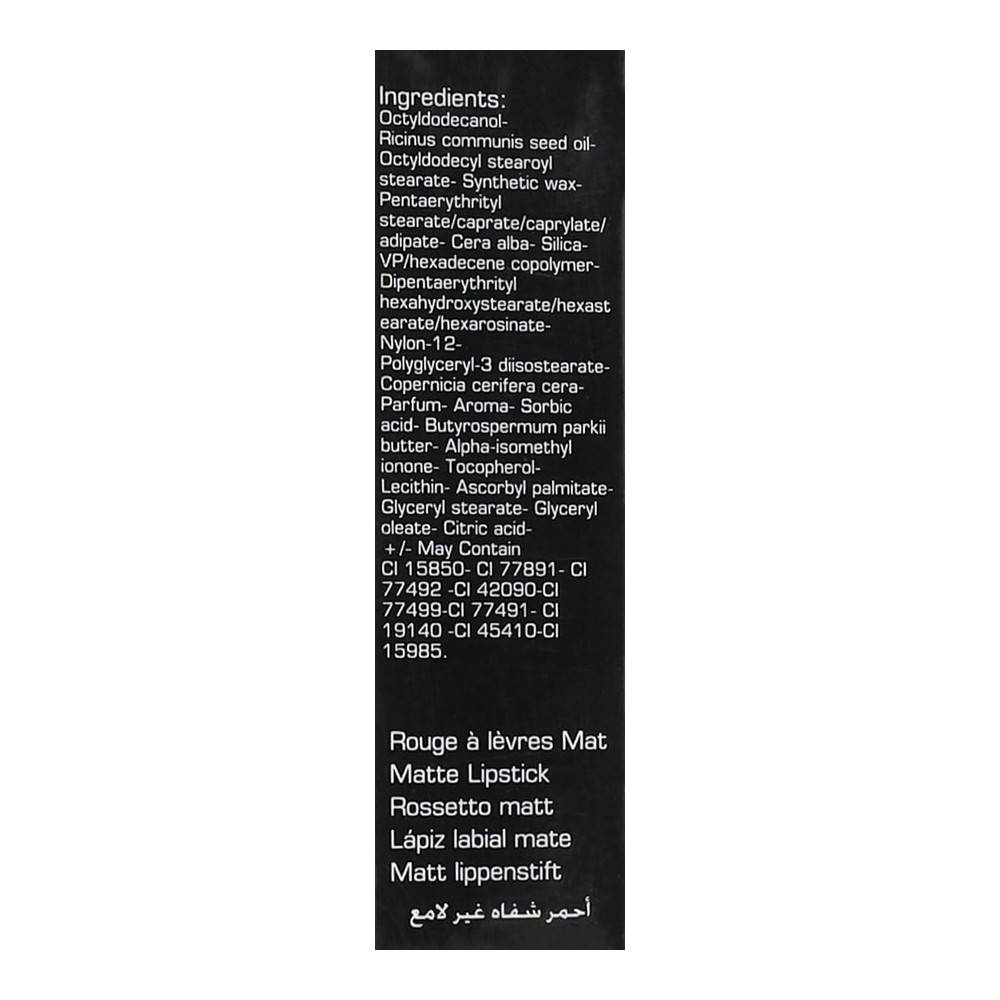 Ingredients:
Octyldodecanol- Ricinus communis seed oil- Octyldodecyl stearoyl stearate- Synthetic wax- Pentaerythrityl stearate/caprate/caprylate/adipate- Cera alba- Silica- VP/hexadecene copolymer- Dipentaerythrityl hexahydroxystearate/hexastearate/hexarosinate- Nylon-12- Polyglyceryl-3 diisostearate- Copernicia cerifera cera- Parfum- Aroma- Sorbic acid- Butyrospermum parkii butter- Alpha-isomethyl ionone- Tocopherol- Lecithin- Ascorbyl palmitate- Glyceryl stearate- Glyceryl oleate- Citric acid- +/- May Contain CI 15850- CI 77891- CI 77492 -CI 42090-CI 77499-CI 77491- CI 19140 -CI 45410-CI 15985.

Rouge à lèvres Mat
Matte Lipstick
Rossetto matt
Lápiz labial mate
Matt lippenstift
أحمر شفاه غير لامع